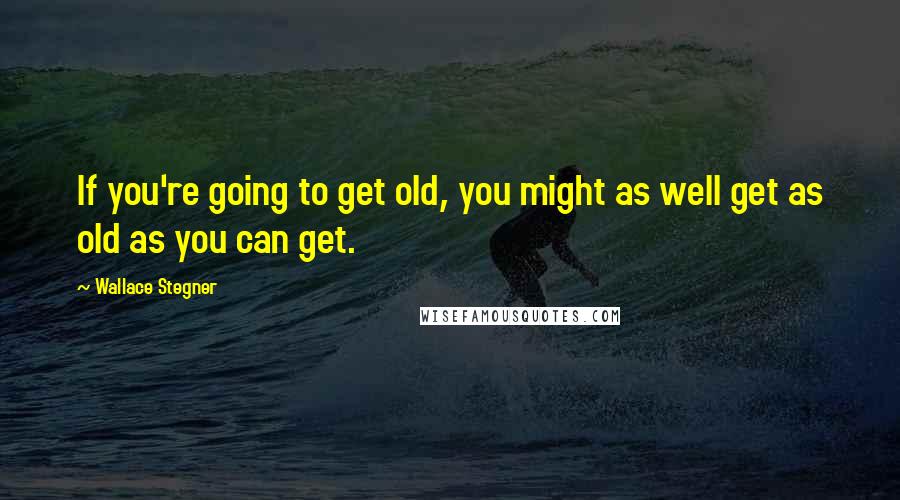 If you're going to get old, you might as well get as old as you can get.

~ Wallace Stegner

WISEFAMOUSQUOTES.COM